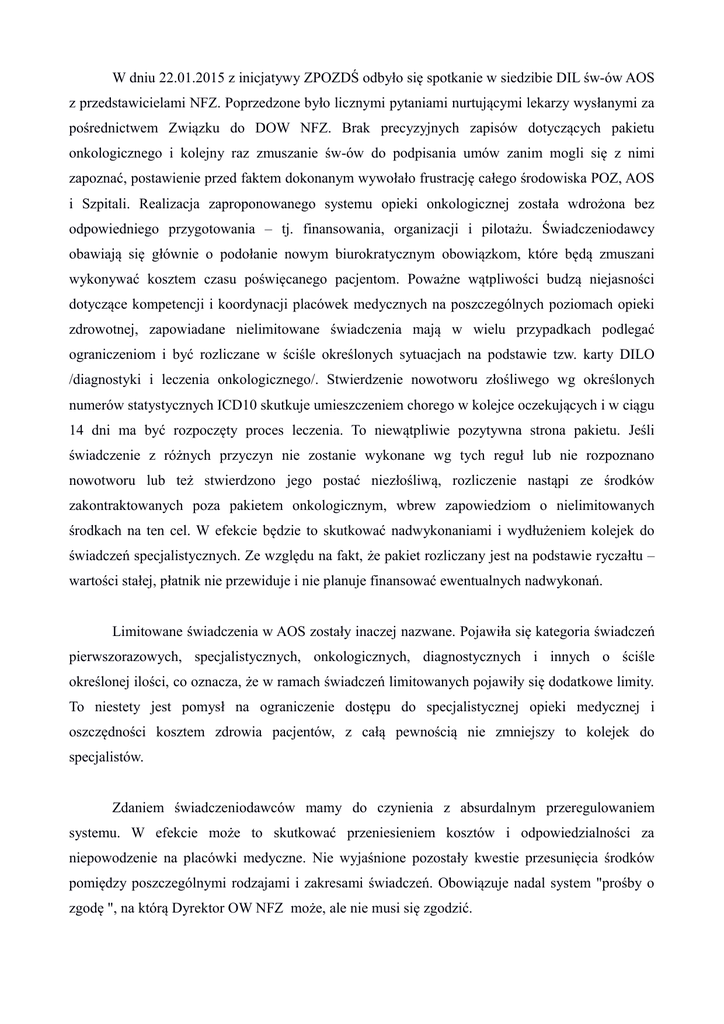 W dniu 22.01.2015 z inicjatywy ZPOZDŚ odbyło się spotkanie w siedzibie DIL św-ów AOS z przedstawicielami NFZ. Poprzedzone było licznymi pytaniami nurtującymi lekarzy wysłanymi za pośrednictwem Związku do DOW NFZ. Brak precyzyjnych zapisów dotyczących pakietu onkologicznego i kolejny raz zmuszanie św-ów do podpisania umów zanim mogli się z nimi zapoznać, postawienie przed faktem dokonanym wywołało frustrację całego środowiska POZ, AOS i Szpitali. Realizacja zaproponowanego systemu opieki onkologicznej została wdrożona bez odpowiedniego przygotowania – tj. finansowania, organizacji i pilotażu. Świadczeniodawcy obawiają się głównie o podołanie nowym biurokratycznym obowiązkom, które będą zmuszani wykonywać kosztem czasu poświęcanego pacjentom. Poważne wątpliwości budzą niejasności dotyczące kompetencji i koordynacji placówek medycznych na poszczególnych poziomach opieki zdrowotnej, zapowiadane nielimitowane świadczenia mają w wielu przypadkach podlegać ograniczeniom i być rozliczane w ściśle określonych sytuacjach na podstawie tzw. karty DILO /diagnostyki i leczenia onkologicznego/. Stwierdzenie nowotworu złośliwego wg określonych numerów statystycznych ICD10 skutkuje umieszczeniem chorego w kolejce oczekujących i w ciągu 14 dni ma być rozpoczęty proces leczenia. To niewątpliwie pozytywna strona pakietu. Jeśli świadczenie z różnych przyczyn nie zostanie wykonane wg tych reguł lub nie rozpoznano nowotworu lub też stwierdzono jego postać niezłośliwą, rozliczenie nastąpi ze środków zakontraktowanych poza pakietem onkologicznym, wbrew zapowiedziom o nielimitowanych środkach na ten cel. W efekcie będzie to skutkować nadwykonaniami i wydłużeniem kolejek do świadczeń specjalistycznych. Ze względu na fakt, że pakiet rozliczany jest na podstawie ryczałtu – wartości stałej, płatnik nie przewiduje i nie planuje finansować ewentualnych nadwykonań.

Limitowane świadczenia w AOS zostały inaczej nazwane. Pojawiła się kategoria świadczeń pierwszorazowych, specjalistycznych, onkologicznych, diagnostycznych i innych o ściśle określonej ilości, co oznacza, że w ramach świadczeń limitowanych pojawiły się dodatkowe limity. To niestety jest pomysł na ograniczenie dostępu do specjalistycznej opieki medycznej i oszczędności kosztem zdrowia pacjentów, z całą pewnością nie zmniejszy to kolejek do specjalistów.

Zdaniem świadczeniodawców mamy do czynienia z absurdalnym przeregulowaniem systemu. W efekcie może to skutkować przeniesieniem kosztów i odpowiedzialności za niepowodzenie na placówki medyczne. Nie wyjaśnione pozostały kwestie przesunięcia środków pomiędzy poszczególnymi rodzajami i zakresami świadczeń. Obowiązuje nadal system "prośby o zgodę ", na którą Dyrektor OW NFZ może, ale nie musi się zgodzić.